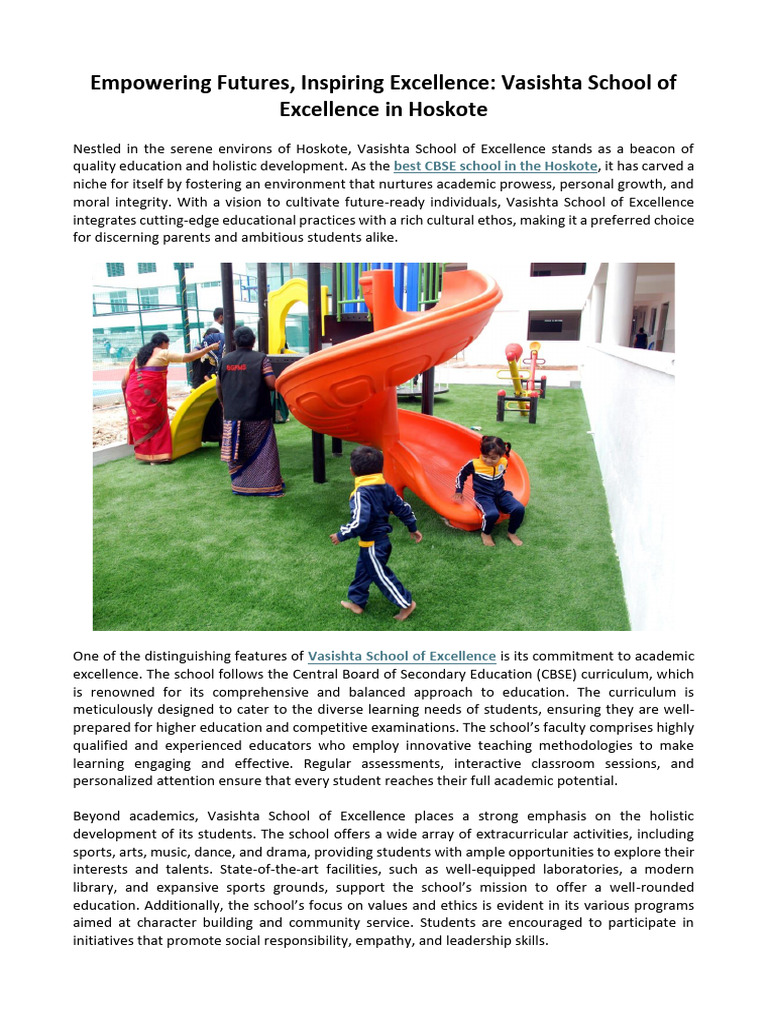 Empowering Futures, Inspiring Excellence: Vasishta School of Excellence in Hoskote

Nestled in the serene environs of Hoskote, Vasishta School of Excellence stands as a beacon of quality education and holistic development. As the best CBSE school in the Hoskote, it has carved a niche for itself by fostering an environment that nurtures academic prowess, personal growth, and moral integrity. With a vision to cultivate future-ready individuals, Vasishta School of Excellence integrates cutting-edge educational practices with a rich cultural ethos, making it a preferred choice for discerning parents and ambitious students alike.

One of the distinguishing features of Vasishta School of Excellence is its commitment to academic excellence. The school follows the Central Board of Secondary Education (CBSE) curriculum, which is renowned for its comprehensive and balanced approach to education. The curriculum is meticulously designed to cater to the diverse learning needs of students, ensuring they are well-prepared for higher education and competitive examinations. The school's faculty comprises highly qualified and experienced educators who employ innovative teaching methodologies to make learning engaging and effective. Regular assessments, interactive classroom sessions, and personalized attention ensure that every student reaches their full academic potential.

Beyond academics, Vasishta School of Excellence places a strong emphasis on the holistic development of its students. The school offers a wide array of extracurricular activities, including sports, arts, music, dance, and drama, providing students with ample opportunities to explore their interests and talents. State-of-the-art facilities, such as well-equipped laboratories, a modern library, and expansive sports grounds, support the school's mission to offer a well-rounded education. Additionally, the school's focus on values and ethics is evident in its various programs aimed at character building and community service. Students are encouraged to participate in initiatives that promote social responsibility, empathy, and leadership skills.